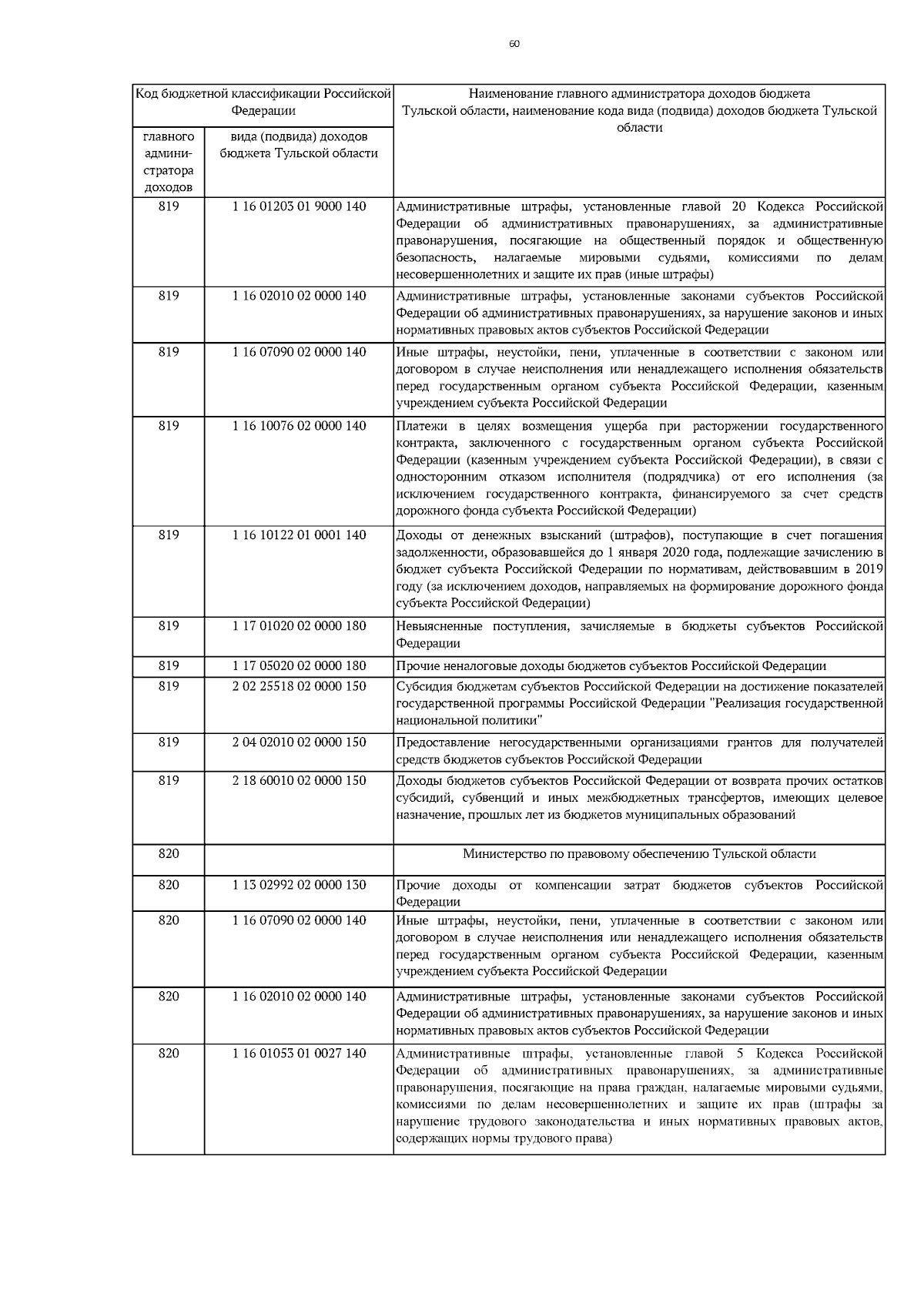 60

| Код бюджетной классификации Российской Федерации | | Наименование главного администратора доходов бюджета Тульской области, наименование кода вида (подвида) доходов бюджета Тульской области |
|---|---|---|
| главного администратора доходов | вида (подвида) доходов бюджета Тульской области | |
| 819 | 1 16 01203 01 9000 140 | Административные штрафы, установленные главой 20 Кодекса Российской Федерации об административных правонарушениях, за административные правонарушения, посягающие на общественный порядок и общественную безопасность, налагаемые мировыми судьями, комиссиями по делам несовершеннолетних и защите их прав (иные штрафы) |
| 819 | 1 16 02010 02 0000 140 | Административные штрафы, установленные законами субъектов Российской Федерации об административных правонарушениях, за нарушение законов и иных нормативных правовых актов субъектов Российской Федерации |
| 819 | 1 16 07090 02 0000 140 | Иные штрафы, неустойки, пени, уплаченные в соответствии с законом или договором в случае неисполнения или ненадлежащего исполнения обязательств перед государственным органом субъекта Российской Федерации, казенным учреждением субъекта Российской Федерации |
| 819 | 1 16 10076 02 0000 140 | Платежи в целях возмещения ущерба при расторжении государственного контракта, заключенного с государственным органом субъекта Российской Федерации (казенным учреждением субъекта Российской Федерации), в связи с односторонним отказом исполнителя (подрядчика) от его исполнения (за исключением государственного контракта, финансируемого за счет средств дорожного фонда субъекта Российской Федерации) |
| 819 | 1 16 10122 01 0001 140 | Доходы от денежных взысканий (штрафов), поступающие в счет погашения задолженности, образовавшейся до 1 января 2020 года, подлежащие зачислению в бюджет субъекта Российской Федерации по нормативам, действовавшим в 2019 году (за исключением доходов, направляемых на формирование дорожного фонда субъекта Российской Федерации) |
| 819 | 1 17 01020 02 0000 180 | Невыясненные поступления, зачисляемые в бюджеты субъектов Российской Федерации |
| 819 | 1 17 05020 02 0000 180 | Прочие неналоговые доходы бюджетов субъектов Российской Федерации |
| 819 | 2 02 25518 02 0000 150 | Субсидия бюджетам субъектов Российской Федерации на достижение показателей государственной программы Российской Федерации "Реализация государственной национальной политики" |
| 819 | 2 04 02010 02 0000 150 | Предоставление негосударственными организациями грантов для получателей средств бюджетов субъектов Российской Федерации |
| 819 | 2 18 60010 02 0000 150 | Доходы бюджетов субъектов Российской Федерации от возврата прочих остатков субсидий, субвенций и иных межбюджетных трансфертов, имеющих целевое назначение, прошлых лет из бюджетов муниципальных образований |
| 820 | | Министерство по правовому обеспечению Тульской области |
| 820 | 1 13 02992 02 0000 130 | Прочие доходы от компенсации затрат бюджетов субъектов Российской Федерации |
| 820 | 1 16 07090 02 0000 140 | Иные штрафы, неустойки, пени, уплаченные в соответствии с законом или договором в случае неисполнения или ненадлежащего исполнения обязательств перед государственным органом субъекта Российской Федерации, казенным учреждением субъекта Российской Федерации |
| 820 | 1 16 02010 02 0000 140 | Административные штрафы, установленные законами субъектов Российской Федерации об административных правонарушениях, за нарушение законов и иных нормативных правовых актов субъектов Российской Федерации |
| 820 | 1 16 01053 01 0027 140 | Административные штрафы, установленные главой 5 Кодекса Российской Федерации об административных правонарушениях, за административные правонарушения, посягающие на права граждан, налагаемые мировыми судьями, комиссиями по делам несовершеннолетних и защите их прав (штрафы за нарушение трудового законодательства и иных нормативных правовых актов, содержащих нормы трудового права) |